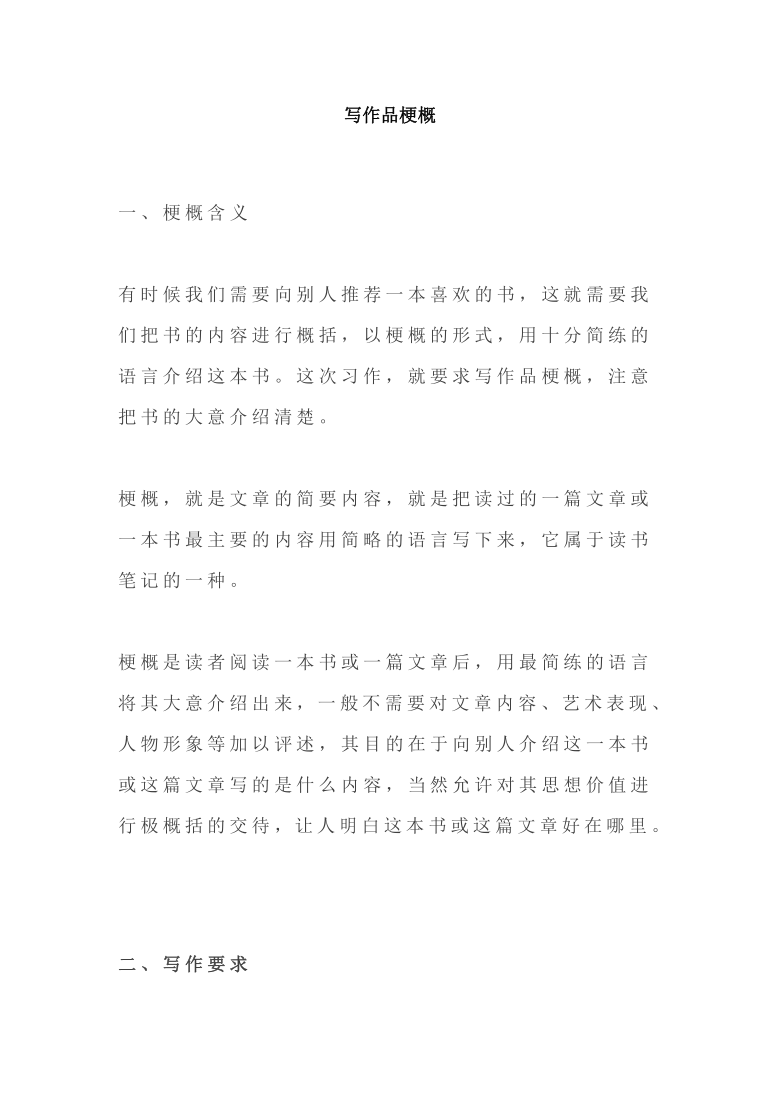 写作品梗概

一、梗概含义

有时候我们需要向别人推荐一本喜欢的书，这就需要我们把书的内容进行概括，以梗概的形式，用十分简练的语言介绍这本书。这次习作，就要求写作品梗概，注意把书的大意介绍清楚。

梗概，就是文章的简要内容，就是把读过的一篇文章或一本书最主要的内容用简略的语言写下来，它属于读书笔记的一种。

梗概是读者阅读一本书或一篇文章后，用最简练的语言将其大意介绍出来，一般不需要对文章内容、艺术表现、人物形象等加以评述，其目的在于向别人介绍这一本书或这篇文章写的是什么内容，当然允许对其思想价值进行极概括的交待，让人明白这本书或这篇文章好在哪里。

二、写作要求